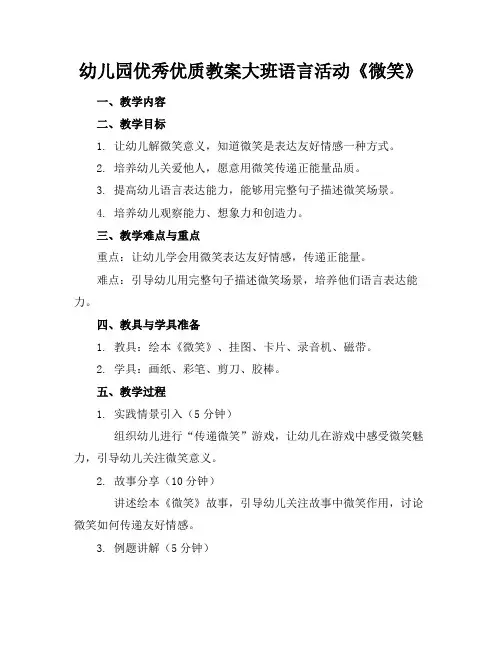 幼儿园优秀优质教案大班语言活动《微笑》

一、教学内容

二、教学目标

1. 让幼儿解微笑意义，知道微笑是表达友好情感一种方式。

2. 培养幼儿关爱他人，愿意用微笑传递正能量品质。

3. 提高幼儿语言表达能力，能够用完整句子描述微笑场景。

4. 培养幼儿观察能力、想象力和创造力。

三、教学难点与重点

重点：让幼儿学会用微笑表达友好情感，传递正能量。

难点：引导幼儿用完整句子描述微笑场景，培养他们语言表达能力。

四、教具与学具准备

1. 教具：绘本《微笑》、挂图、卡片、录音机、磁带。

2. 学具：画纸、彩笔、剪刀、胶棒。

五、教学过程

1. 实践情景引入（5 分钟）

组织幼儿进行“传递微笑”游戏，让幼儿在游戏中感受微笑魅力，引导幼儿关注微笑意义。

2. 故事分享（10 分钟）

讲述绘本《微笑》故事，引导幼儿关注故事中微笑作用，讨论微笑如何传递友好情感。

3. 例题讲解（5 分钟）